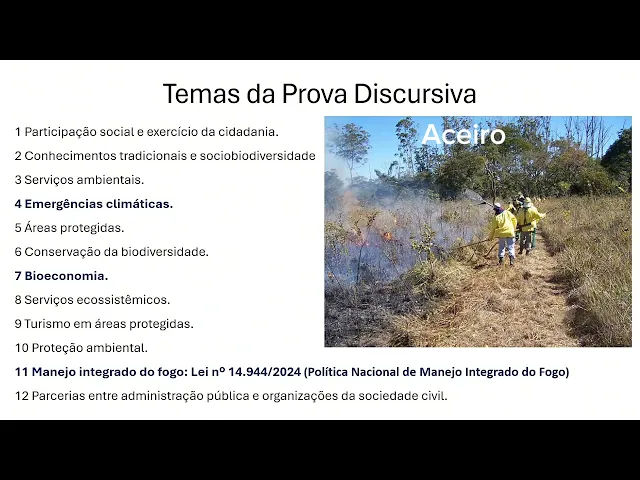 Temas da Prova Discursiva

1 Participação social e exercício da cidadania.

2 Conhecimentos tradicionais e sociobiodiversidade

3 Serviços ambientais.

4 Emergências climáticas.

5 Áreas protegidas.

6 Conservação da biodiversidade.

7 Bioeconomia.

8 Serviços ecossistêmicos.

9 Turismo em áreas protegidas.

10 Proteção ambiental.

11 Manejo integrado do fogo: Lei nº 14.944/2024 (Política Nacional de Manejo Integrado do Fogo)

12 Parcerias entre administração pública e organizações da sociedade civil.

Aceiro